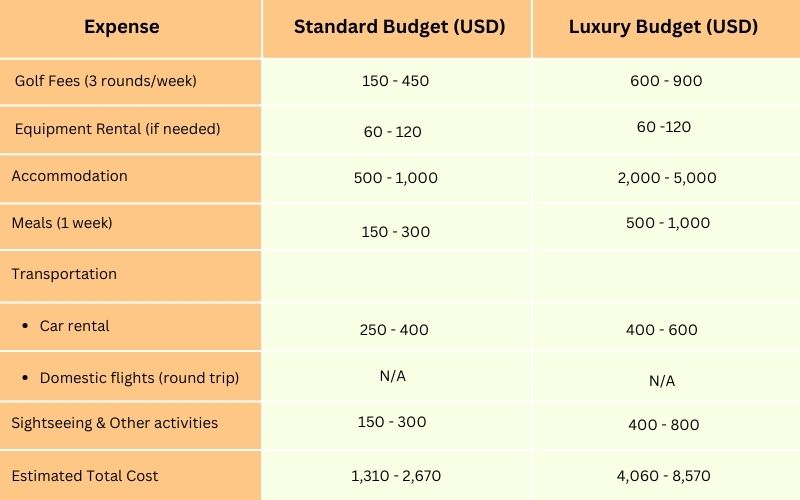 | Expense | Standard Budget (USD) | Luxury Budget (USD) |
|---|---|---|
| Golf Fees (3 rounds/week) | 150 - 450 | 600 - 900 |
| Equipment Rental (if needed) | 60 - 120 | 60 -120 |
| Accommodation | 500 - 1,000 | 2,000 - 5,000 |
| Meals (1 week) | 150 - 300 | 500 - 1,000 |
| Transportation | | |
| • Car rental | 250 - 400 | 400 - 600 |
| • Domestic flights (round trip) | N/A | N/A |
| Sightseeing & Other activities | 150 - 300 | 400 - 800 |
| Estimated Total Cost | 1,310 - 2,670 | 4,060 - 8,570 |